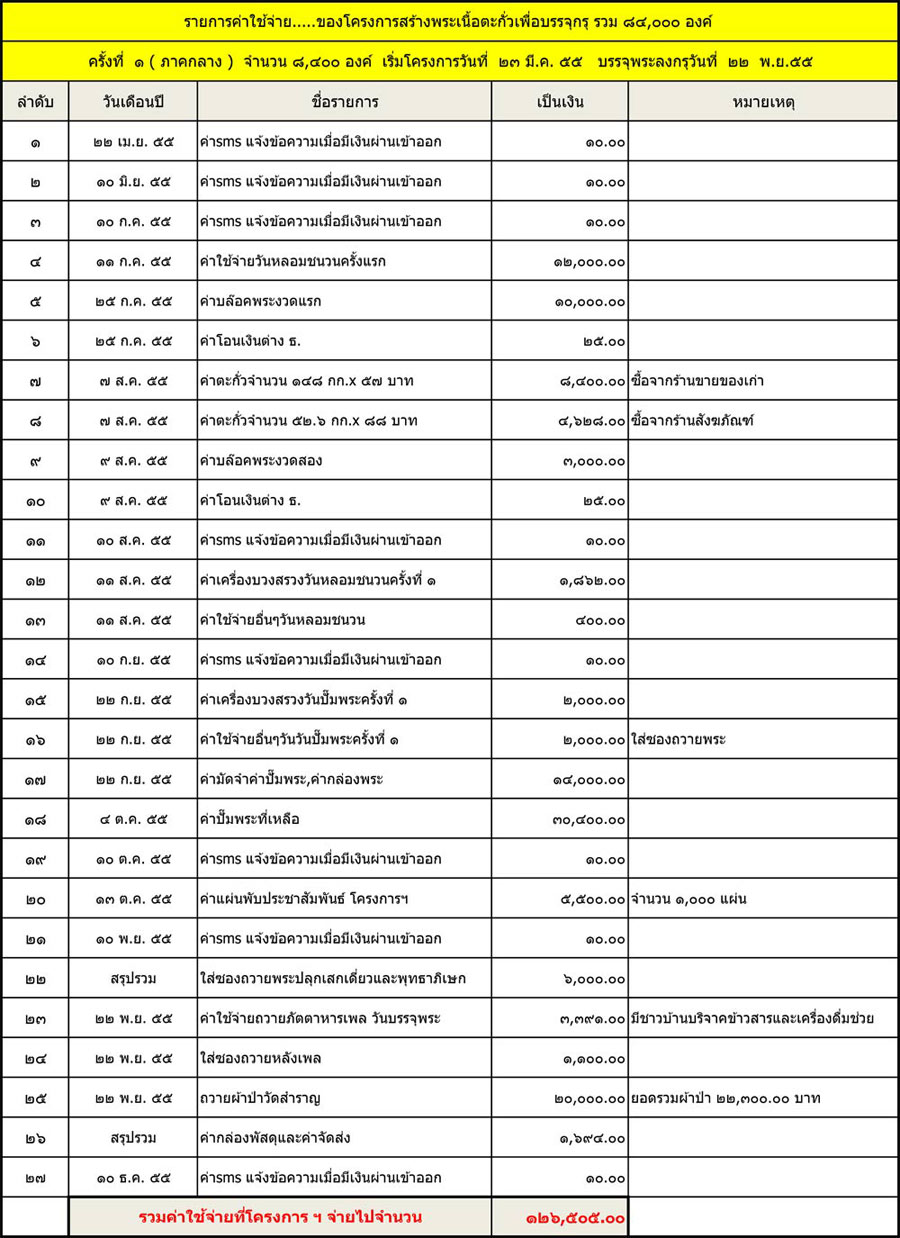 รายการค่าใช้จ่าย.....ของโครงการสร้างพระเนื้อตะกั่วเพื่อบรรจุกรุ รวม ๘๔,๐๐๐ องค์

ครั้งที่ ๑ ( ภาคกลาง ) จำนวน ๘,๔๐๐ องค์ เริ่มโครงการวันที่ ๒๓ มี.ค. ๕๕ บรรจุพระลงกรุวันที่ ๒๒ พ.ย.๕๕

| ลำดับ | วันเดือนปี | ชื่อรายการ | เป็นเงิน | หมายเหตุ |
|---|---|---|---|---|
| ๑ | ๒๒ เม.ย. ๕๕ | ค่าsms แจ้งข้อความเมื่อมีเงินผ่านเข้าออก | ๑๐.๐๐ | |
| ๒ | ๑๐ มิ.ย. ๕๕ | ค่าsms แจ้งข้อความเมื่อมีเงินผ่านเข้าออก | ๑๐.๐๐ | |
| ๓ | ๑๐ ก.ค. ๕๕ | ค่าsms แจ้งข้อความเมื่อมีเงินผ่านเข้าออก | ๑๐.๐๐ | |
| ๔ | ๑๑ ก.ค. ๕๕ | ค่าใช้จ่ายวันหลอมชนวนครั้งแรก | ๑๒,๐๐๐.๐๐ | |
| ๕ | ๒๕ ก.ค. ๕๕ | ค่าบล๊อคพระงวดแรก | ๑๐,๐๐๐.๐๐ | |
| ๖ | ๒๕ ก.ค. ๕๕ | ค่าโอนเงินต่าง ธ. | ๒๕.๐๐ | |
| ๗ | ๗ ส.ค. ๕๕ | ค่าตะกั่วจำนวน ๑๔๘ กก.x ๕๗ บาท | ๘,๔๐๐.๐๐ | ซื้อจากร้านขายของเก่า |
| ๘ | ๗ ส.ค. ๕๕ | ค่าตะกั่วจำนวน ๕๒.๖ กก.x ๘๘ บาท | ๔,๖๒๘.๐๐ | ซื้อจากร้านสังฆภัณฑ์ |
| ๙ | ๙ ส.ค. ๕๕ | ค่าบล๊อคพระงวดสอง | ๓,๐๐๐.๐๐ | |
| ๑๐ | ๙ ส.ค. ๕๕ | ค่าโอนเงินต่าง ธ. | ๒๕.๐๐ | |
| ๑๑ | ๑๐ ส.ค. ๕๕ | ค่าsms แจ้งข้อความเมื่อมีเงินผ่านเข้าออก | ๑๐.๐๐ | |
| ๑๒ | ๑๑ ส.ค. ๕๕ | ค่าเครื่องบวงสรวงวันหลอมชนวนครั้งที่ ๑ | ๑,๘๖๒.๐๐ | |
| ๑๓ | ๑๑ ส.ค. ๕๕ | ค่าใช้จ่ายอื่นๆวันหลอมชนวน | ๔๐๐.๐๐ | |
| ๑๔ | ๑๐ ก.ย. ๕๕ | ค่าsms แจ้งข้อความเมื่อมีเงินผ่านเข้าออก | ๑๐.๐๐ | |
| ๑๕ | ๒๒ ก.ย. ๕๕ | ค่าเครื่องบวงสรวงวันปั๊มพระครั้งที่ ๑ | ๒,๐๐๐.๐๐ | |
| ๑๖ | ๒๒ ก.ย. ๕๕ | ค่าใช้จ่ายอื่นๆวันวันปั๊มพระครั้งที่ ๑ | ๒,๐๐๐.๐๐ | ใส่ซองถวายพระ |
| ๑๗ | ๒๒ ก.ย. ๕๕ | ค่ามัดจำค่าปั๊มพระ,ค่ากล่องพระ | ๑๔,๐๐๐.๐๐ | |
| ๑๘ | ๔ ต.ค. ๕๕ | ค่าปั๊มพระที่เหลือ | ๓๐,๔๐๐.๐๐ | |
| ๑๙ | ๑๐ ต.ค. ๕๕ | ค่าsms แจ้งข้อความเมื่อมีเงินผ่านเข้าออก | ๑๐.๐๐ | |
| ๒๐ | ๑๓ ต.ค. ๕๕ | ค่าแผ่นพับประชาสัมพันธ์ โครงการฯ | ๕,๕๐๐.๐๐ | จำนวน ๑,๐๐๐ แผ่น |
| ๒๑ | ๑๐ พ.ย. ๕๕ | ค่าsms แจ้งข้อความเมื่อมีเงินผ่านเข้าออก | ๑๐.๐๐ | |
| ๒๒ | สรุปรวม | ใส่ซองถวายพระปลุกเสกเดี่ยวและพุทธาภิเษก | ๖,๐๐๐.๐๐ | |
| ๒๓ | ๒๒ พ.ย. ๕๕ | ค่าใช้จ่ายถวายภัตตาหารเพล วันบรรจุพระ | ๓,๓๙๑.๐๐ | มีชาวบ้านบริจาคข้าวสารและเครื่องดื่มช่วย |
| ๒๔ | ๒๒ พ.ย. ๕๕ | ใส่ซองถวายหลังเพล | ๑,๑๐๐.๐๐ | |
| ๒๕ | ๒๒ พ.ย. ๕๕ | ถวายผ้าป่าวัดสำราญ | ๒๐,๐๐๐.๐๐ | ยอดรวมผ้าป่า ๒๒,๓๐๐.๐๐ บาท |
| ๒๖ | สรุปรวม | ค่ากล่องพัสดุและค่าจัดส่ง | ๑,๖๙๔.๐๐ | |
| ๒๗ | ๑๐ ธ.ค. ๕๕ | ค่าsms แจ้งข้อความเมื่อมีเงินผ่านเข้าออก | ๑๐.๐๐ | |
| | รวมค่าใช้จ่ายที่โครงการ ฯ จ่ายไปจำนวน | | ๑๒๖,๕๐๕.๐๐ | |